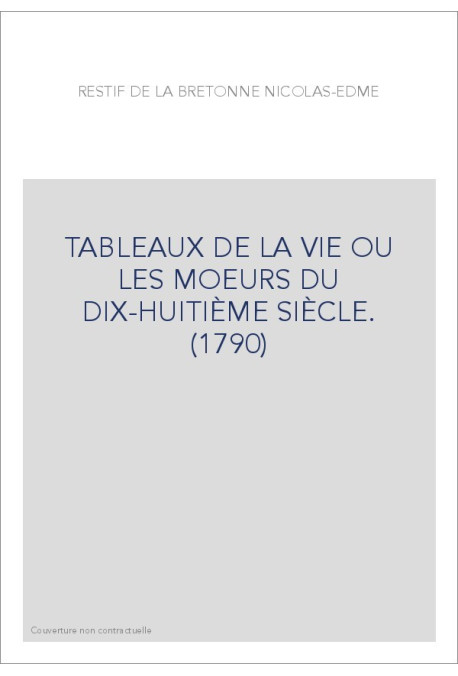 RESTIF DE LA BRETONNE NICOLAS-EDME

TABLEAUX DE LA VIE OU LES MOEURS DU DIX-HUITIÈME SIÈCLE. (1790)

Couverture non contractuelle